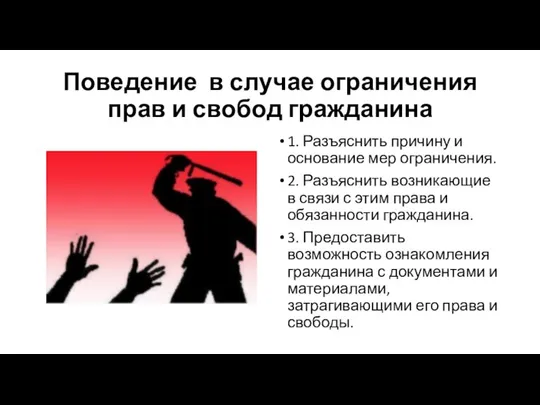 Поведение  в случае ограничения прав и свобод гражданина

• 1. Разъяснить причину и основание мер ограничения.
• 2. Разъяснить возникающие в связи с этим права и обязанности гражданина.
• 3. Предоставить возможность ознакомления гражданина с документами и материалами, затрагивающими его права и свободы.